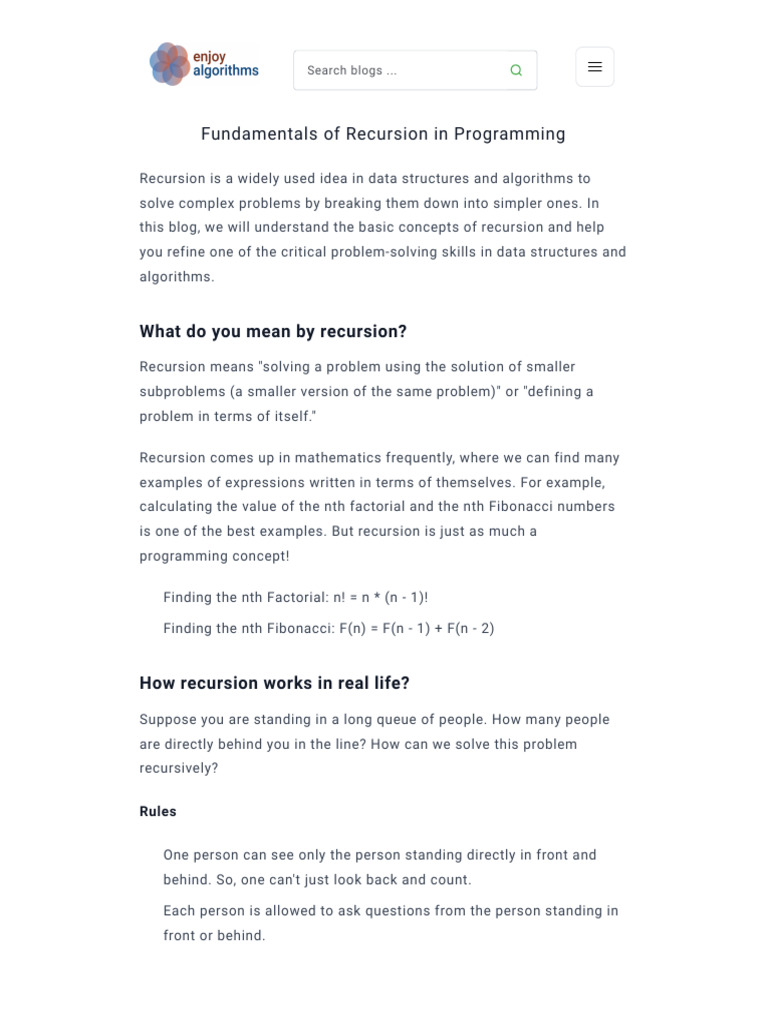 enjoy algorithms

Search blogs ...

Fundamentals of Recursion in Programming

Recursion is a widely used idea in data structures and algorithms to solve complex problems by breaking them down into simpler ones. In this blog, we will understand the basic concepts of recursion and help you refine one of the critical problem-solving skills in data structures and algorithms.

What do you mean by recursion?

Recursion means "solving a problem using the solution of smaller subproblems (a smaller version of the same problem)" or "defining a problem in terms of itself."

Recursion comes up in mathematics frequently, where we can find many examples of expressions written in terms of themselves. For example, calculating the value of the nth factorial and the nth Fibonacci numbers is one of the best examples. But recursion is just as much a programming concept!

Finding the nth Factorial: n! = n * (n - 1)!

Finding the nth Fibonacci: F(n) = F(n - 1) + F(n - 2)

How recursion works in real life?

Suppose you are standing in a long queue of people. How many people are directly behind you in the line? How can we solve this problem recursively?

Rules

One person can see only the person standing directly in front and behind. So, one can't just look back and count.

Each person is allowed to ask questions from the person standing in front or behind.